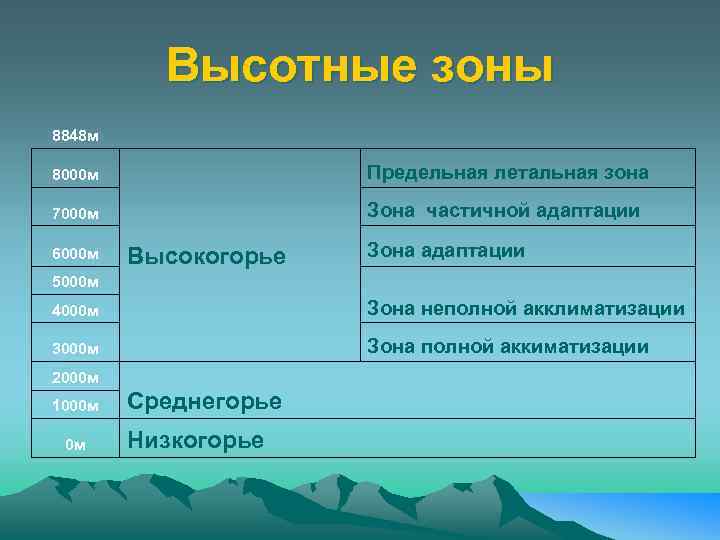 Высотные зоны

8848м

| | | |
|---|---|---|
| 8000м | Высокогорье | Предельная летальная зона |
| 7000м | | Зона частичной адаптации |
| 6000м | | Зона адаптации |
| 5000м | | Зона неполной акклиматизации |
| 4000м | | |
| 3000м | | Зона полной аккиматизации |
| 2000м | Среднегорье | |
| 1000м | | |
| 0м | Низкогорье | |